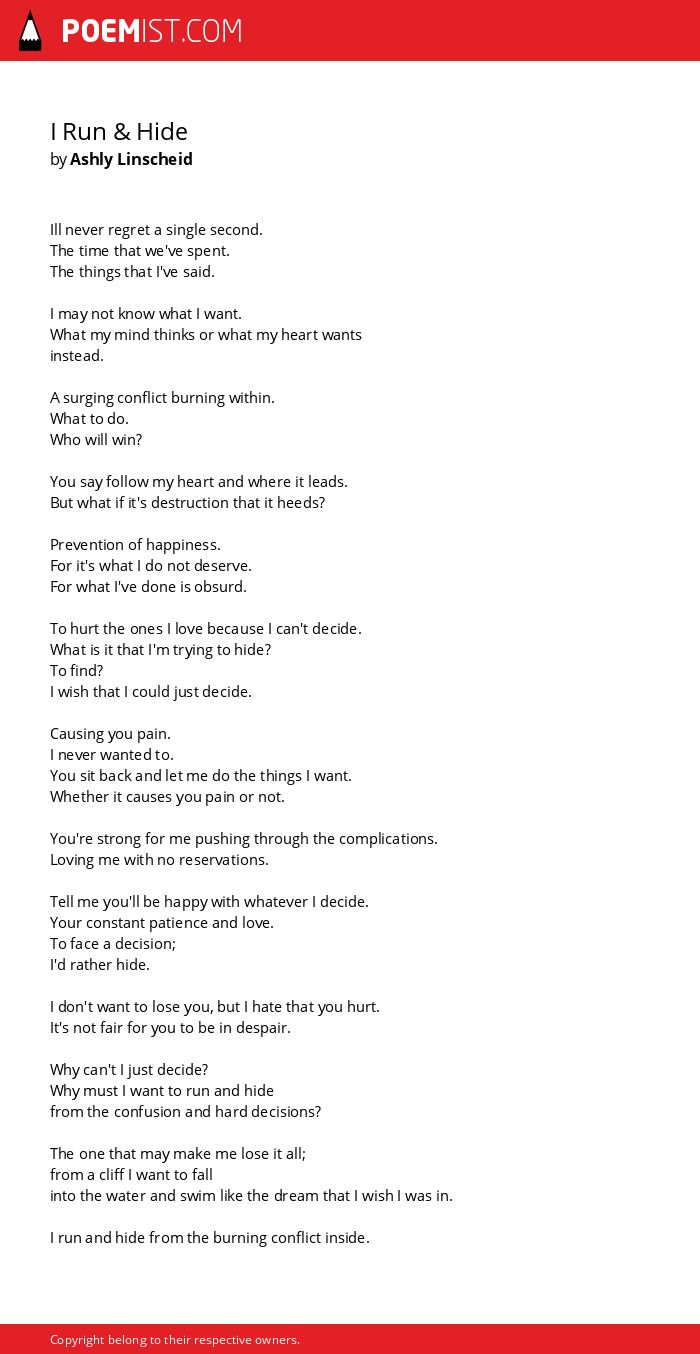 POEMIST.COM

I Run & Hide
by Ashly Linscheid

Ill never regret a single second.
The time that we've spent.
The things that I've said.

I may not know what I want.
What my mind thinks or what my heart wants instead.

A surging conflict burning within.
What to do.
Who will win?

You say follow my heart and where it leads.
But what if it's destruction that it heeds?

Prevention of happiness.
For it's what I do not deserve.
For what I've done is obsurd.

To hurt the ones I love because I can't decide.
What is it that I'm trying to hide?
To find?
I wish that I could just decide.

Causing you pain.
I never wanted to.
You sit back and let me do the things I want.
Whether it causes you pain or not.

You're strong for me pushing through the complications.
Loving me with no reservations.

Tell me you'll be happy with whatever I decide.
Your constant patience and love.
To face a decision;
I'd rather hide.

I don't want to lose you, but I hate that you hurt.
It's not fair for you to be in despair.

Why can't I just decide?
Why must I want to run and hide
from the confusion and hard decisions?

The one that may make me lose it all;
from a cliff I want to fall
into the water and swim like the dream that I wish I was in.

I run and hide from the burning conflict inside.

Copyright belong to their respective owners.